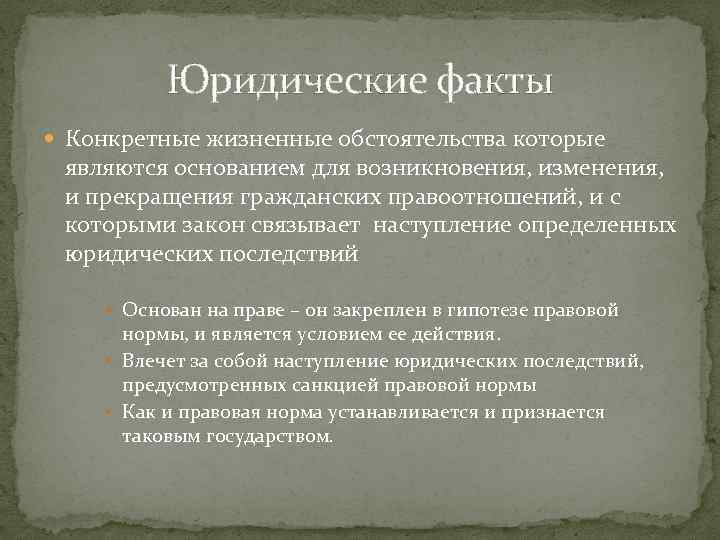 Юридические факты

Конкретные жизненные обстоятельства которые являются основанием для возникновения, изменения, и прекращения гражданских правоотношений, и с которыми закон связывает  наступление определенных юридических последствий

Основан на праве – он закреплен в гипотезе правовой нормы, и является условием ее действия.

Влечет за собой наступление юридических последствий, предусмотренных санкцией правовой нормы

Как и правовая норма устанавливается и признается таковым государством.